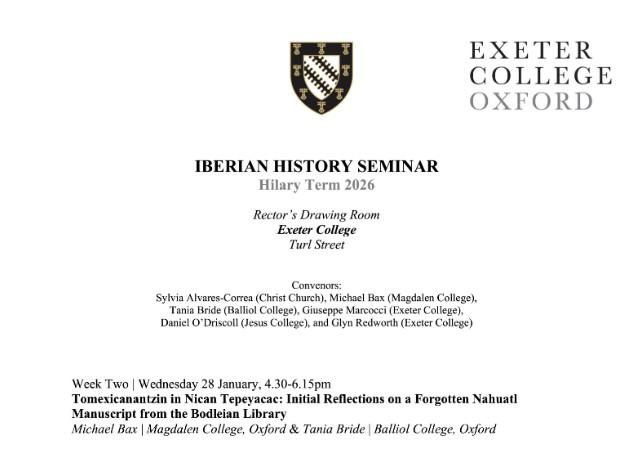 EXETER
COLLEGE
OXFORD

IBERIAN HISTORY SEMINAR
Hilary Term 2026

Rector's Drawing Room
Exeter College
Turl Street

Convenors:
Sylvia Alvares-Correa (Christ Church), Michael Bax (Magdalen College), Tania Bride (Balliol College), Giuseppe Marcocci (Exeter College), Daniel O'Driscoll (Jesus College), and Glyn Redworth (Exeter College)

Week Two | Wednesday 28 January, 4.30-6.15pm
Tomexicanantzin in Nican Tepeyacac: Initial Reflections on a Forgotten Nahuatl Manuscript from the Bodleian Library
Michael Bax | Magdalen College, Oxford & Tania Bride | Balliol College, Oxford